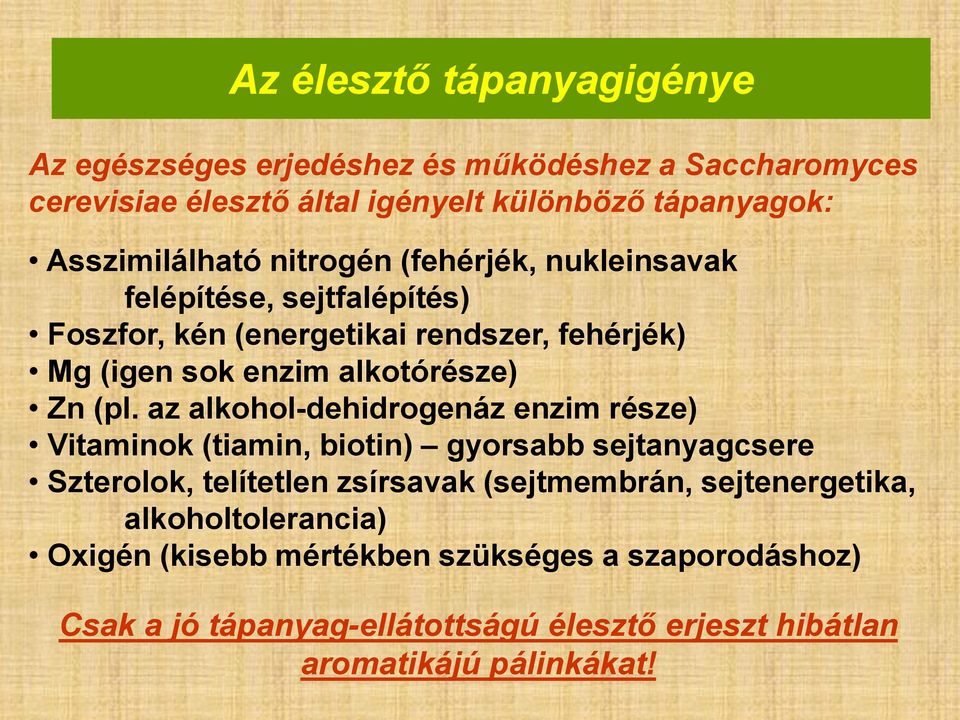 Az élesztő tápanyagigénye

Az egészséges erjedéshez és működéshez a Saccharomyces cerevisiae élesztő által igényelt különböző tápanyagok:

• Asszimilálható nitrogén (fehérjék, nukleinsavak felépítése, sejtfalépítés)
• Foszfor, kén (energetikai rendszer, fehérjék)
• Mg (igen sok enzim alkotórésze)
• Zn (pl. az alkohol-dehidrogenáz enzim része)
• Vitaminok (tiamin, biotin) – gyorsabb sejtanyagcsere
• Szterolok, telítetlen zsírsavak (sejtmembrán, sejtenergetika, alkoholtolerancia)
• Oxigén (kisebb mértékben szükséges a szaporodáshoz)

Csak a jó tápanyag-ellátottságú élesztő erjeszt hibátlan aromatikájú pálinkákat!